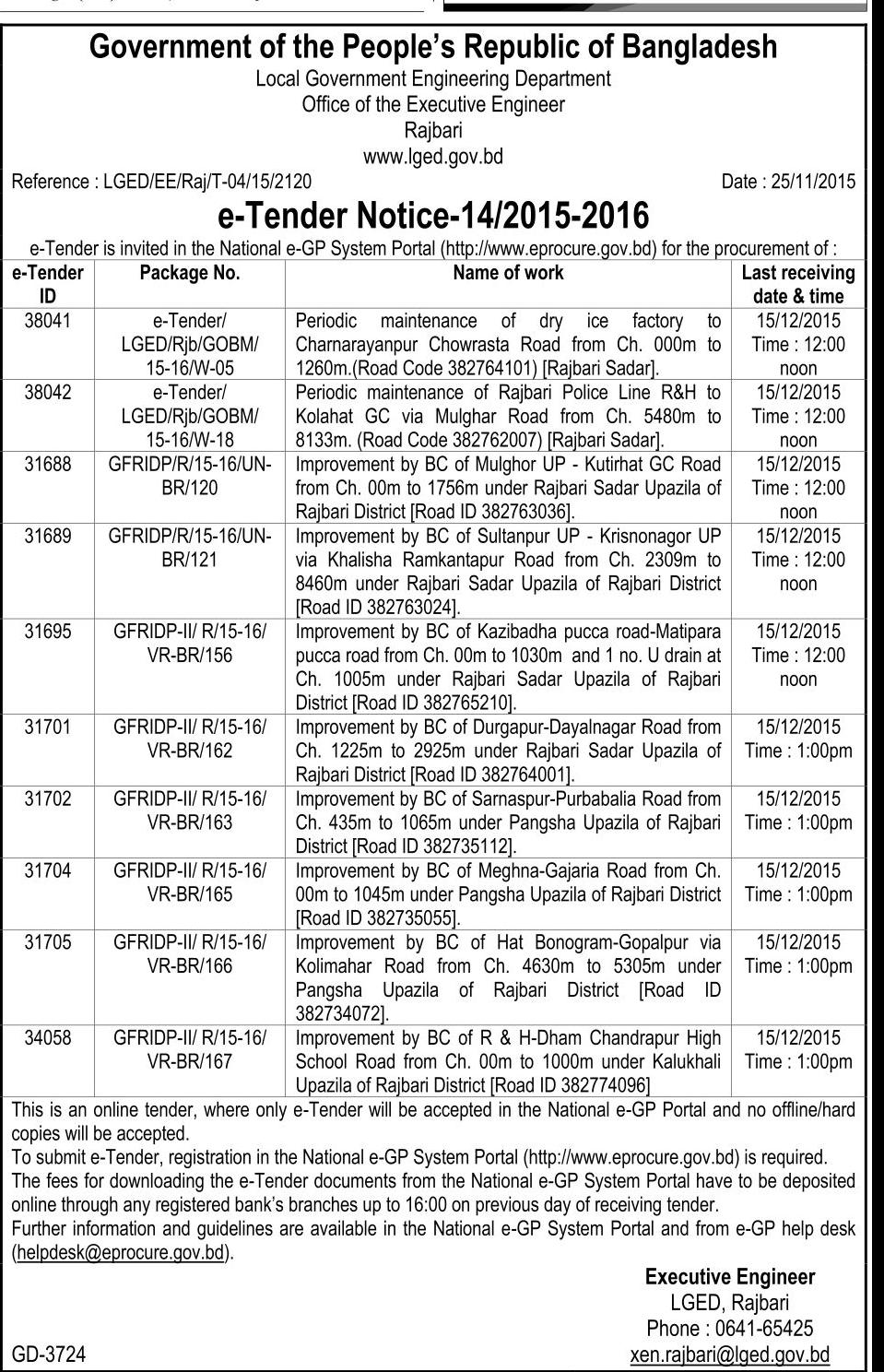 Government of the People's Republic of Bangladesh
Local Government Engineering Department
Office of the Executive Engineer
Rajbari
www.lged.gov.bd

Reference : LGED/EE/Raj/T-04/15/2120 Date : 25/11/2015

e-Tender Notice-14/2015-2016

e-Tender is invited in the National e-GP System Portal (http://www.eprocure.gov.bd) for the procurement of :

| e-Tender ID | Package No. | Name of work | Last receiving date & time |
|---|---|---|---|
| 38041 | e-Tender/ LGED/Rjb/GOBM/ 15-16/W-05 | Periodic maintenance of dry ice factory to Charnarayanpur Chowrasta Road from Ch. 000m to 1260m.(Road Code 382764101) [Rajbari Sadar]. | 15/12/2015 Time : 12:00 noon |
| 38042 | e-Tender/ LGED/Rjb/GOBM/ 15-16/W-18 | Periodic maintenance of Rajbari Police Line R&H to Kolahat GC via Mulghar Road from Ch. 5480m to 8133m. (Road Code 382762007) [Rajbari Sadar]. | 15/12/2015 Time : 12:00 noon |
| 31688 | GFRIDP/R/15-16/UN-BR/120 | Improvement by BC of Mulghor UP - Kutirhat GC Road from Ch. 00m to 1756m under Rajbari Sadar Upazila of Rajbari District [Road ID 382763036]. | 15/12/2015 Time : 12:00 noon |
| 31689 | GFRIDP/R/15-16/UN-BR/121 | Improvement by BC of Sultanpur UP - Krisnonagor UP via Khalisha Ramkantapur Road from Ch. 2309m to 8460m under Rajbari Sadar Upazila of Rajbari District [Road ID 382763024]. | 15/12/2015 Time : 12:00 noon |
| 31695 | GFRIDP-II/ R/15-16/ VR-BR/156 | Improvement by BC of Kazibadha pucca road-Matipara pucca road from Ch. 00m to 1030m and 1 no. U drain at Ch. 1005m under Rajbari Sadar Upazila of Rajbari District [Road ID 382765210]. | 15/12/2015 Time : 12:00 noon |
| 31701 | GFRIDP-II/ R/15-16/ VR-BR/162 | Improvement by BC of Durgapur-Dayalnagar Road from Ch. 1225m to 2925m under Rajbari Sadar Upazila of Rajbari District [Road ID 382764001]. | 15/12/2015 Time : 1:00pm |
| 31702 | GFRIDP-II/ R/15-16/ VR-BR/163 | Improvement by BC of Sarnaspur-Purbabalia Road from Ch. 435m to 1065m under Pangsha Upazila of Rajbari District [Road ID 382735112]. | 15/12/2015 Time : 1:00pm |
| 31704 | GFRIDP-II/ R/15-16/ VR-BR/165 | Improvement by BC of Meghna-Gajaria Road from Ch. 00m to 1045m under Pangsha Upazila of Rajbari District [Road ID 382735055]. | 15/12/2015 Time : 1:00pm |
| 31705 | GFRIDP-II/ R/15-16/ VR-BR/166 | Improvement by BC of Hat Bonogram-Gopalpur via Kolimahar Road from Ch. 4630m to 5305m under Pangsha Upazila of Rajbari District [Road ID 382734072]. | 15/12/2015 Time : 1:00pm |
| 34058 | GFRIDP-II/ R/15-16/ VR-BR/167 | Improvement by BC of R & H-Dham Chandrapur High School Road from Ch. 00m to 1000m under Kalukhali Upazila of Rajbari District [Road ID 382774096] | 15/12/2015 Time : 1:00pm |

This is an online tender, where only e-Tender will be accepted in the National e-GP Portal and no offline/hard copies will be accepted.
To submit e-Tender, registration in the National e-GP System Portal (http://www.eprocure.gov.bd) is required.
The fees for downloading the e-Tender documents from the National e-GP System Portal have to be deposited online through any registered bank's branches up to 16:00 on previous day of receiving tender.
Further information and guidelines are available in the National e-GP System Portal and from e-GP help desk (helpdesk@eprocure.gov.bd).

Executive Engineer
LGED, Rajbari
Phone : 0641-65425
xen.rajbari@lged.gov.bd

GD-3724